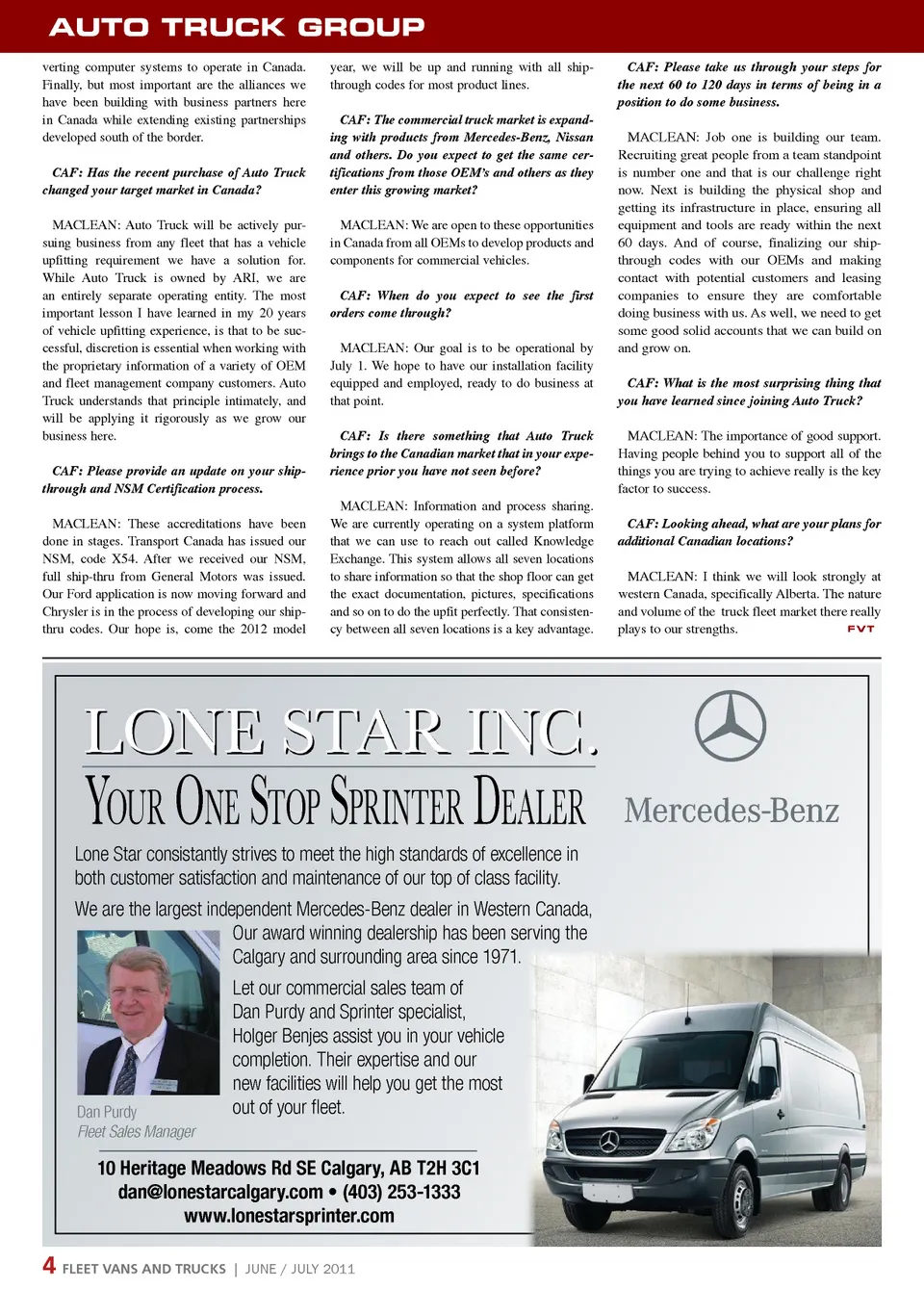 AUTO TRUCK GROUP

verting computer systems to operate in Canada. Finally, but most important are the alliances we have been building with business partners here in Canada while extending existing partnerships developed south of the border.

CAF: Has the recent purchase of Auto Truck changed your target market in Canada?

MACLEAN: Auto Truck will be actively pursuing business from any fleet that has a vehicle upfitting requirement we have a solution for. While Auto Truck is owned by ARI, we are an entirely separate operating entity. The most important lesson I have learned in my 20 years of vehicle upfitting experience, is that to be successful, discretion is essential when working with the proprietary information of a variety of OEM and fleet management company customers. Auto Truck understands that principle intimately, and will be applying it rigorously as we grow our business here.

CAF: Please provide an update on your ship-through and NSM Certification process.

MACLEAN: These accreditations have been done in stages. Transport Canada has issued our NSM, code X54. After we received our NSM, full ship-thru from General Motors was issued. Our Ford application is now moving forward and Chrysler is in the process of developing our ship-thru codes. Our hope is, come the 2012 model year, we will be up and running with all ship-through codes for most product lines.

CAF: The commercial truck market is expanding with products from Mercedes-Benz, Nissan and others. Do you expect to get the same certifications from those OEM's and others as they enter this growing market?

MACLEAN: We are open to these opportunities in Canada from all OEMs to develop products and components for commercial vehicles.

CAF: When do you expect to see the first orders come through?

MACLEAN: Our goal is to be operational by July 1. We hope to have our installation facility equipped and employed, ready to do business at that point.

CAF: Is there something that Auto Truck brings to the Canadian market that in your experience prior you have not seen before?

MACLEAN: Information and process sharing. We are currently operating on a system platform that we can use to reach out called Knowledge Exchange. This system allows all seven locations to share information so that the shop floor can get the exact documentation, pictures, specifications and so on to do the upfit perfectly. That consistency between all seven locations is a key advantage.

CAF: Please take us through your steps for the next 60 to 120 days in terms of being in a position to do some business.

MACLEAN: Job one is building our team. Recruiting great people from a team standpoint is number one and that is our challenge right now. Next is building the physical shop and getting its infrastructure in place, ensuring all equipment and tools are ready within the next 60 days. And of course, finalizing our ship-through codes with our OEMs and making contact with potential customers and leasing companies to ensure they are comfortable doing business with us. As well, we need to get some good solid accounts that we can build on and grow on.

CAF: What is the most surprising thing that you have learned since joining Auto Truck?

MACLEAN: The importance of good support. Having people behind you to support all of the things you are trying to achieve really is the key factor to success.

CAF: Looking ahead, what are your plans for additional Canadian locations?

MACLEAN: I think we will look strongly at western Canada, specifically Alberta. The nature and volume of the truck fleet market there really plays to our strengths. FVT

LONE STAR INC.
YOUR ONE STOP SPRINTER DEALER

Mercedes-Benz

Lone Star consistantly strives to meet the high standards of excellence in both customer satisfaction and maintenance of our top of class facility.

We are the largest independent Mercedes-Benz dealer in Western Canada, Our award winning dealership has been serving the Calgary and surrounding area since 1971.

Let our commercial sales team of Dan Purdy and Sprinter specialist, Holger Benjes assist you in your vehicle completion. Their expertise and our new facilities will help you get the most out of your fleet.

Dan Purdy
Fleet Sales Manager

10 Heritage Meadows Rd SE Calgary, AB T2H 3C1
dan@lonestarcalgary.com • (403) 253-1333
www.lonestarsprinter.com

4 FLEET VANS AND TRUCKS | JUNE / JULY 2011